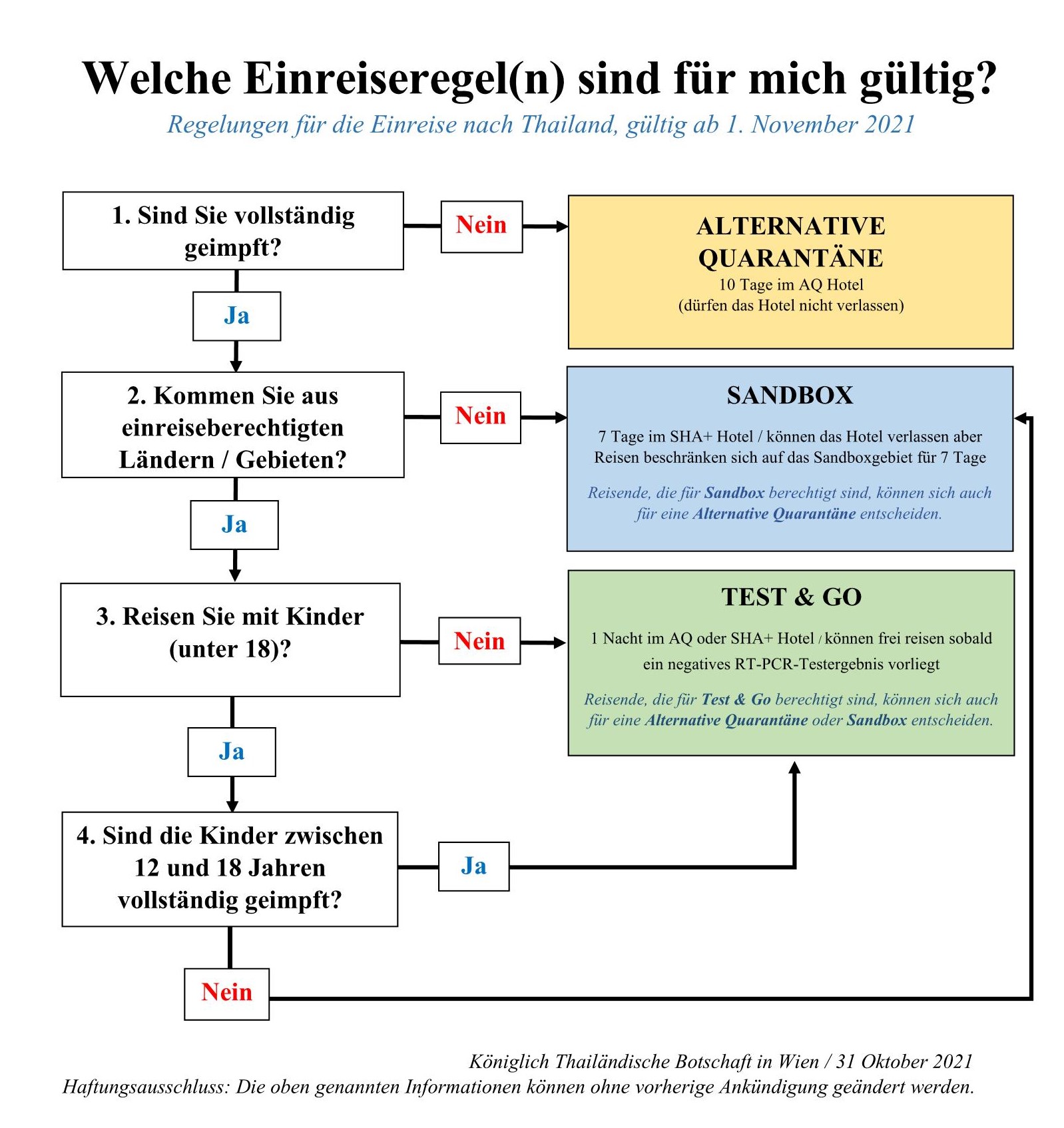 Welche Einreiseregel(n) sind für mich gültig?

Regelungen für die Einreise nach Thailand, gültig ab 1. November 2021

1. Sind Sie vollständig geimpft?

Nein

ALTERNATIVE QUARANTÄNE

10 Tage im AQ Hotel
(dürfen das Hotel nicht verlassen)

Ja

2. Kommen Sie aus einreiseberechtigten Ländern / Gebieten?

Nein

SANDBOX

7 Tage im SHA+ Hotel / können das Hotel verlassen aber Reisen beschränken sich auf das Sandboxgebiet für 7 Tage

Reisende, die für Sandbox berechtigt sind, können sich auch für eine Alternative Quarantäne entscheiden.

Ja

3. Reisen Sie mit Kinder (unter 18)?

Nein

TEST & GO

1 Nacht im AQ oder SHA+ Hotel / können frei reisen sobald ein negatives RT-PCR-Testergebnis vorliegt

Reisende, die für Test & Go berechtigt sind, können sich auch für eine Alternative Quarantäne oder Sandbox entscheiden.

Ja

4. Sind die Kinder zwischen 12 und 18 Jahren vollständig geimpft?

Ja

Nein

Königlich Thailändische Botschaft in Wien / 31 Oktober 2021
Haftungsausschluss: Die oben genannten Informationen können ohne vorherige Ankündigung geändert werden.